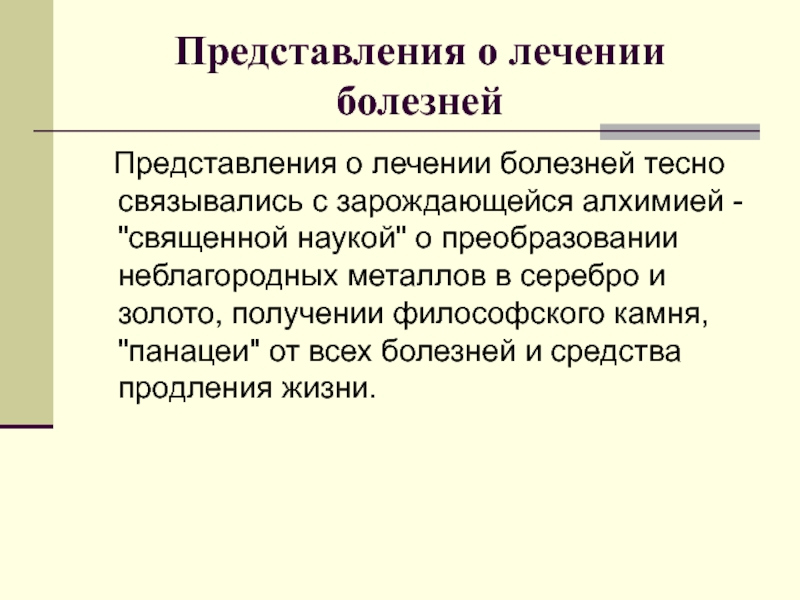 Представления о лечении болезней

Представления о лечении болезней тесно связывались с зарождающейся алхимией - "священной наукой" о преобразовании неблагородных металлов в серебро и золото, получении философского камня, "панацеи" от всех болезней и средства продления жизни.